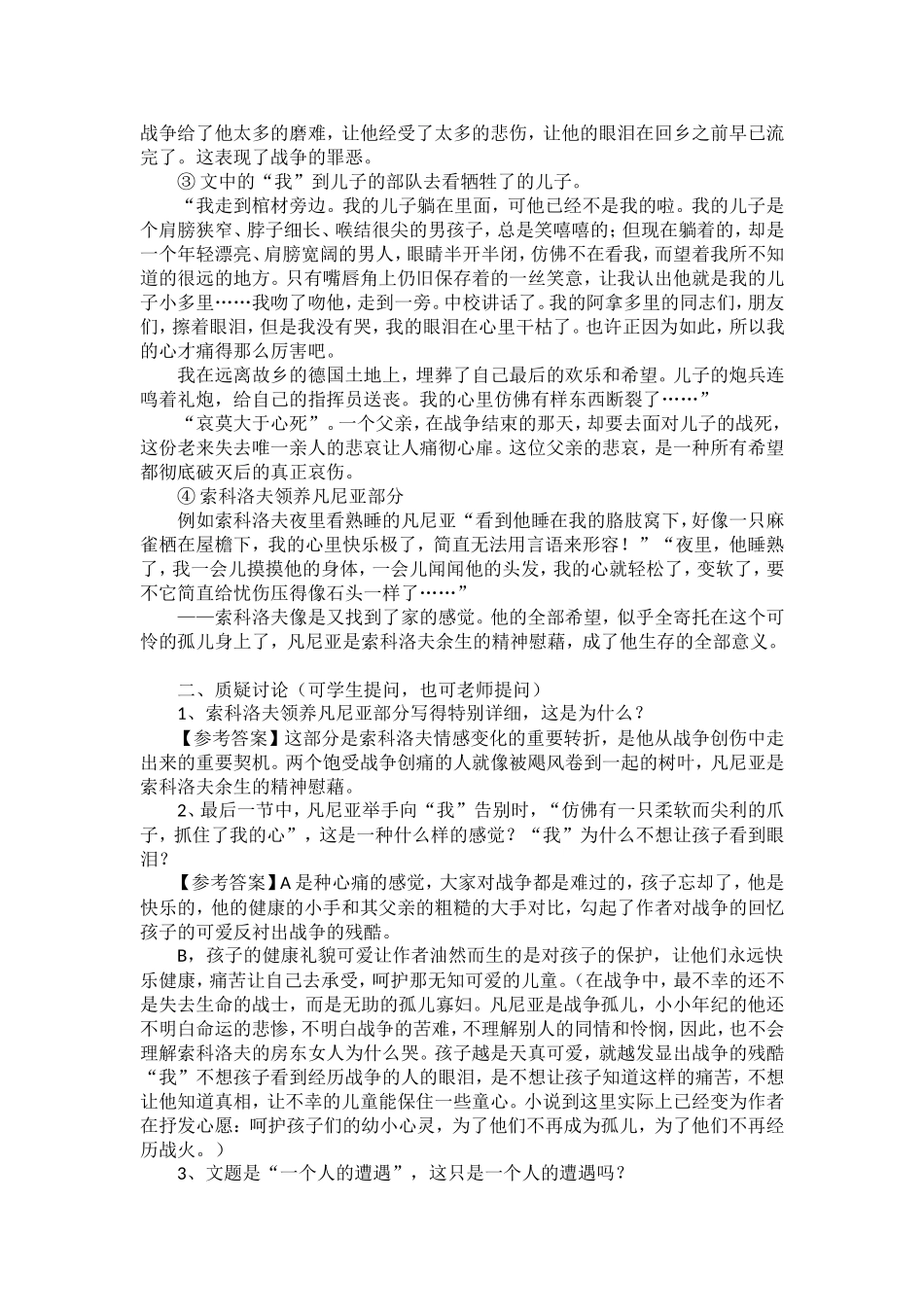 战争给了他太多的磨难，让他经受了太多的悲伤，让他的眼泪在回乡之前早已流完了。这表现了战争的罪恶。

③ 文中的“我”到儿子的部队去看牺牲了的儿子。

“我走到棺材旁边。我的儿子躺在里面，可他已经不是我的啦。我的儿子是个肩膀狭窄、脖子细长、喉结很尖的男孩子，总是笑嘻嘻的；但现在躺着的，却是一个年轻漂亮、肩膀宽阔的男人，眼睛半开半闭，仿佛不在看我，而望着我所不知道的很远的地方。只有嘴唇角上仍旧保存着的一丝笑意，让我认出他就是我的儿子小多里……我吻了吻他，走到一旁。中校讲话了。我的阿拿多里的同志们，朋友们，擦着眼泪，但是我没有哭，我的眼泪在心里干枯了。也许正因为如此，所以我的心才痛得那么厉害吧。

我在远离故乡的德国土地上，埋葬了自己最后的欢乐和希望。儿子的炮兵连鸣着礼炮，给自己的指挥员送丧。我的心里仿佛有样东西断裂了……”

“哀莫大于心死”。一个父亲，在战争结束的那天，却要去面对儿子的战死，这份老来失去唯一亲人的悲哀让人痛彻心扉。这位父亲的悲哀，是一种所有希望都彻底破灭后的真正哀伤。

④ 索科洛夫领养凡尼亚部分

例如索科洛夫夜里看熟睡的凡尼亚“看到他睡在我的胳肢窝下，好像一只麻雀栖在屋檐下，我的心里快乐极了，简直无法用言语来形容！”“夜里，他睡熟了，我一会儿摸摸他的身体，一会儿闻闻他的头发，我的心就轻松了，变软了，要不它简直给忧伤压得像石头一样了……”

——索科洛夫像是又找到了家的感觉。他的全部希望，似乎全寄托在这个可怜的孤儿身上了，凡尼亚是索科洛夫余生的精神慰藉，成了他生存的全部意义。

二、质疑讨论（可学生提问，也可老师提问）

1、索科洛夫领养凡尼亚部分写得特别详细，这是为什么？

【参考答案】这部分是索科洛夫情感变化的重要转折，是他从战争创伤中走出来的重要契机。两个饱受战争创痛的人就像被飓风卷到一起的树叶，凡尼亚是索科洛夫余生的精神慰藉。

2、最后一节中，凡尼亚举手向“我”告别时，“仿佛有一只柔软而尖利的爪子，抓住了我的心”，这是一种什么样的感觉？“我”为什么不想让孩子看到眼泪？

【参考答案】A 是种心痛的感觉，大家对战争都是难过的，孩子忘却了，他是快乐的，他的健康的小手和其父亲的粗糙的大手对比，勾起了作者对战争的回忆孩子的可爱反衬出战争的残酷。

B，孩子的健康礼貌可爱让作者油然而生的是对孩子的保护，让他们永远快乐健康，痛苦让自己去承受，呵护那无知可爱的儿童。（在战争中，最不幸的还不是失去生命的战士，而是无助的孤儿寡妇。凡尼亚是战争孤儿，小小年纪的他还不明白命运的悲惨，不明白战争的苦难，不理解别人的同情和怜悯，因此，也不会理解索科洛夫的房东女人为什么哭。孩子越是天真可爱，就越发显出战争的残酷“我”不想孩子看到经历战争的人的眼泪，是不想让孩子知道这样的痛苦，不想让他知道真相，让不幸的儿童能保住一些童心。小说到这里实际上已经变为作者在抒发心愿：呵护孩子们的幼小心灵，为了他们不再成为孤儿，为了他们不再经历战火。）

3、文题是“一个人的遭遇”，这只是一个人的遭遇吗？